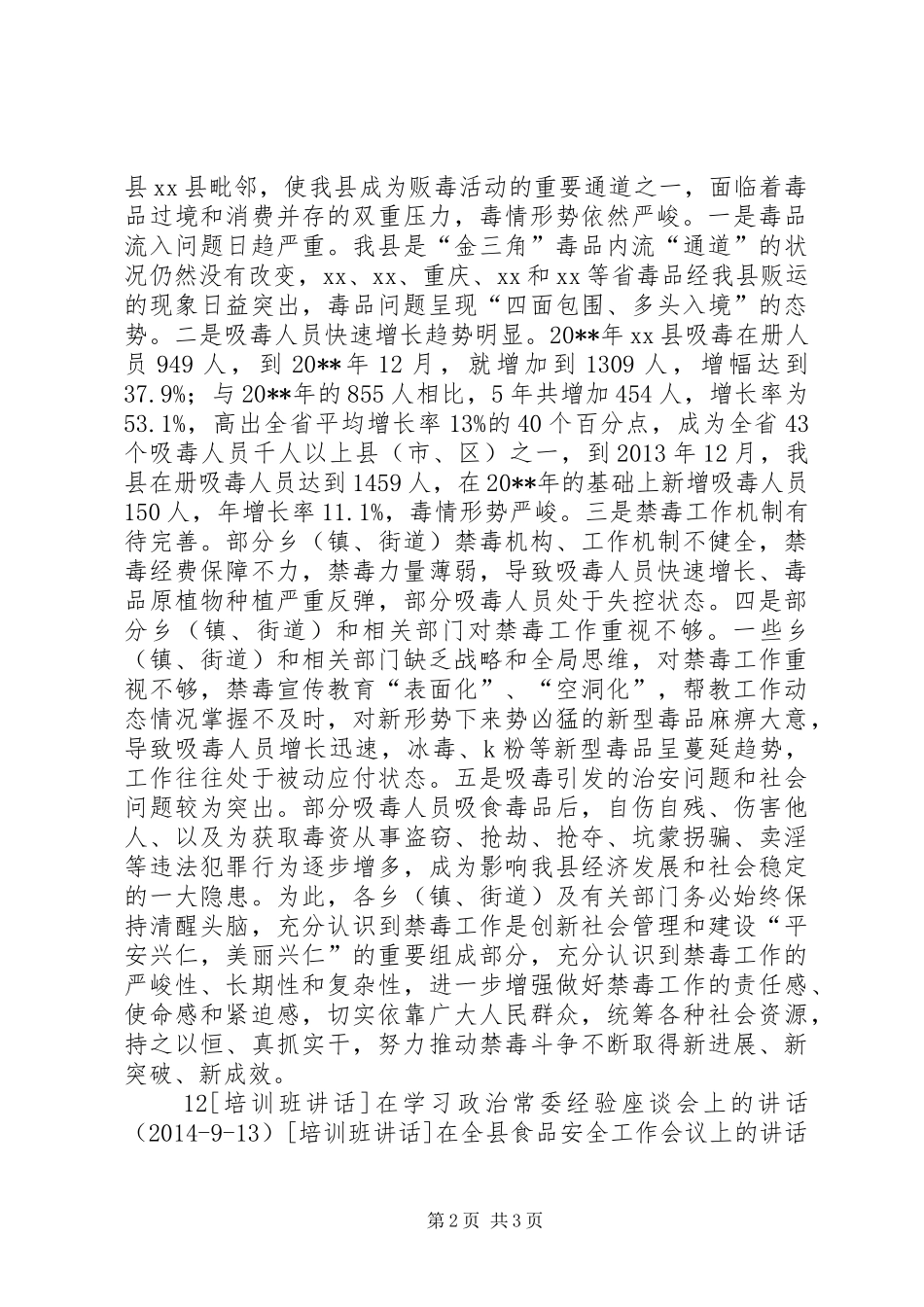 县xx县毗邻，使我县成为贩毒活动的重要通道之一，面临着毒品过境和消费并存的双重压力，毒情形势依然严峻。一是毒品流入问题日趋严重。我县是“金三角”毒品内流“通道”的状况仍然没有改变，xx、xx、重庆、xx和xx等省毒品经我县贩运的现象日益突出，毒品问题呈现“四面包围、多头入境”的态势。二是吸毒人员快速增长趋势明显。20**年xx县吸毒在册人员949人，到20**年12月，就增加到1309人，增幅达到37.9%；与20**年的855人相比，5年共增加454人，增长率为53.1%，高出全省平均增长率13%的40个百分点，成为全省43个吸毒人员千人以上县（市、区）之一，到2013年12月，我县在册吸毒人员达到1459人，在20**年的基础上新增吸毒人员150人，年增长率11.1%，毒情形势严峻。三是禁毒工作机制有待完善。部分乡（镇、街道）禁毒机构、工作机制不健全，禁毒经费保障不力，禁毒力量薄弱，导致吸毒人员快速增长、毒品原植物种植严重反弹，部分吸毒人员处于失控状态。四是部分乡（镇、街道）和相关部门对禁毒工作重视不够。一些乡（镇、街道）和相关部门缺乏战略和全局思维，对禁毒工作重视不够，禁毒宣传教育“表面化”、“空洞化”，帮教工作动态情况掌握不及时，对新形势下来势凶猛的新型毒品麻痹大意，导致吸毒人员增长迅速，冰毒、k粉等新型毒品呈蔓延趋势，工作往往处于被动应付状态。五是吸毒引发的治安问题和社会问题较为突出。部分吸毒人员吸食毒品后，自伤自残、伤害他人、以及为获取毒资从事盗窃、抢劫、抢夺、坑蒙拐骗、卖淫等违法犯罪行为逐步增多，成为影响我县经济发展和社会稳定的一大隐患。为此，各乡（镇、街道）及有关部门务必始终保持清醒头脑，充分认识到禁毒工作是创新社会管理和建设“平安兴仁，美丽兴仁”的重要组成部分，充分认识到禁毒工作的严峻性、长期性和复杂性，进一步增强做好禁毒工作的责任感、使命感和紧迫感，切实依靠广大人民群众，统筹各种社会资源，持之以恒、真抓实干，努力推动禁毒斗争不断取得新进展、新突破、新成效。

12[培训班讲话]在学习政治常委经验座谈会上的讲话（2014-9-13）[培训班讲话]在全县食品安全工作会议上的讲话

第2页 共3页